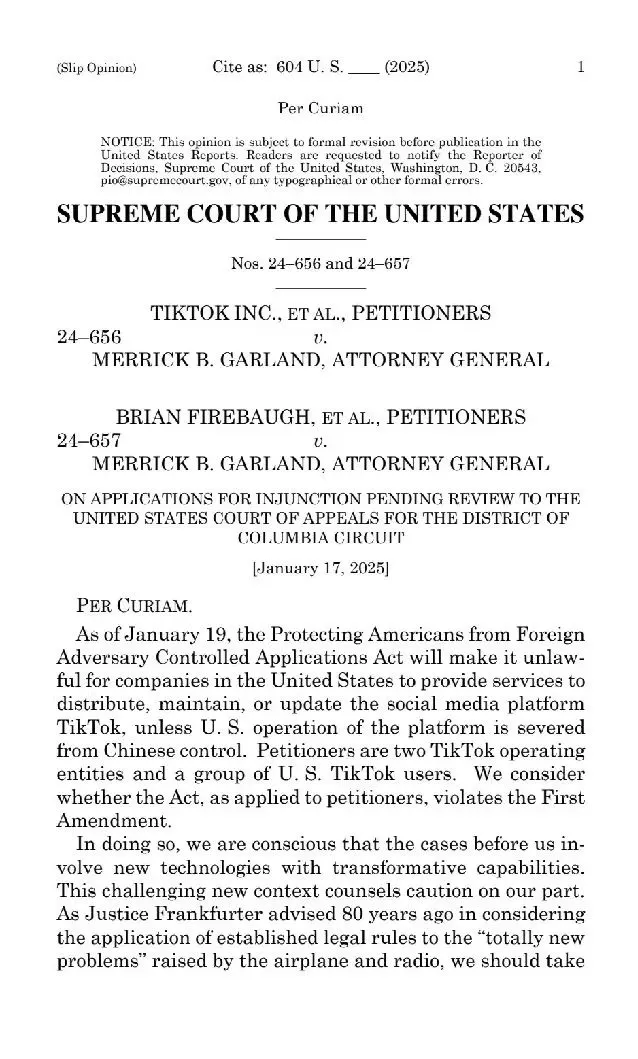 (Slip Opinion) Cite as: 604 U. S. ____ (2025) 1

Per Curiam

NOTICE: This opinion is subject to formal revision before publication in the United States Reports. Readers are requested to notify the Reporter of Decisions, Supreme Court of the United States, Washington, D. C. 20543, pio@supremecourt.gov, of any typographical or other formal errors.

SUPREME COURT OF THE UNITED STATES

Nos. 24–656 and 24–657

TIKTOK INC., ET AL., PETITIONERS
24–656 v.
MERRICK B. GARLAND, ATTORNEY GENERAL

BRIAN FIREBAUGH, ET AL., PETITIONERS
24–657 v.
MERRICK B. GARLAND, ATTORNEY GENERAL

ON APPLICATIONS FOR INJUNCTION PENDING REVIEW TO THE UNITED STATES COURT OF APPEALS FOR THE DISTRICT OF COLUMBIA CIRCUIT

[January 17, 2025]

PER CURIAM.

As of January 19, the Protecting Americans from Foreign Adversary Controlled Applications Act will make it unlawful for companies in the United States to provide services to distribute, maintain, or update the social media platform TikTok, unless U. S. operation of the platform is severed from Chinese control. Petitioners are two TikTok operating entities and a group of U. S. TikTok users. We consider whether the Act, as applied to petitioners, violates the First Amendment.

In doing so, we are conscious that the cases before us involve new technologies with transformative capabilities. This challenging new context counsels caution on our part. As Justice Frankfurter advised 80 years ago in considering the application of established legal rules to the "totally new problems" raised by the airplane and radio, we should take